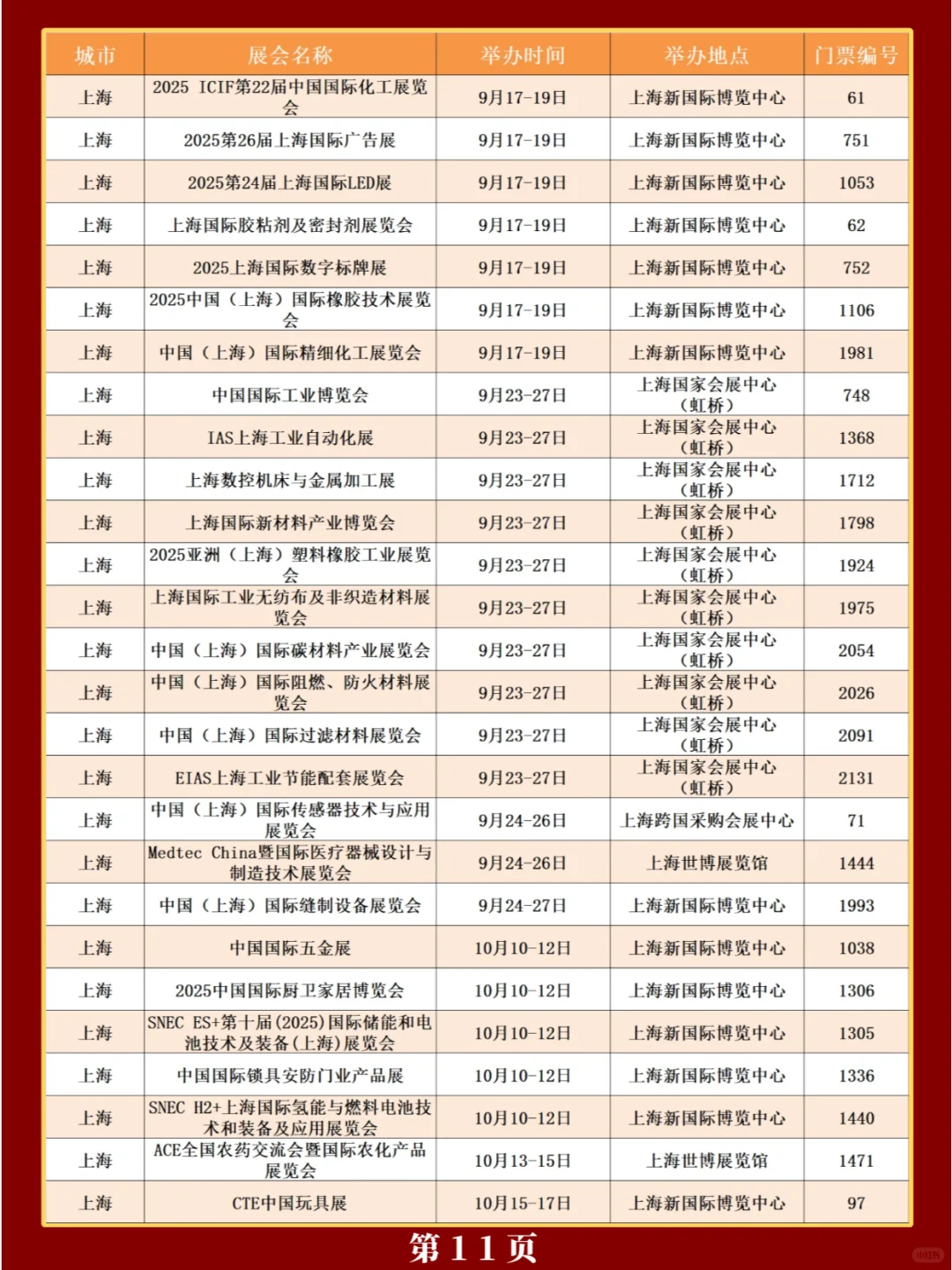 | 城市 | 展会名称 | 举办时间 | 举办地点 | 门票编号 |
|---|---|---|---|---|
| 上海 | 2025 ICIF第22届中国国际化工展览会 | 9月17-19日 | 上海新国际博览中心 | 61 |
| 上海 | 2025第26届上海国际广告展 | 9月17-19日 | 上海新国际博览中心 | 751 |
| 上海 | 2025第24届上海国际LED展 | 9月17-19日 | 上海新国际博览中心 | 1053 |
| 上海 | 上海国际胶粘剂及密封剂展览会 | 9月17-19日 | 上海新国际博览中心 | 62 |
| 上海 | 2025上海国际数字标牌展 | 9月17-19日 | 上海新国际博览中心 | 752 |
| 上海 | 2025中国（上海）国际橡胶技术展览会 | 9月17-19日 | 上海新国际博览中心 | 1106 |
| 上海 | 中国（上海）国际精细化工展览会 | 9月17-19日 | 上海新国际博览中心 | 1981 |
| 上海 | 中国国际工业博览会 | 9月23-27日 | 上海国家会展中心（虹桥） | 748 |
| 上海 | IAS上海工业自动化展 | 9月23-27日 | 上海国家会展中心（虹桥） | 1368 |
| 上海 | 上海数控机床与金属加工展 | 9月23-27日 | 上海国家会展中心（虹桥） | 1712 |
| 上海 | 上海国际新材料产业博览会 | 9月23-27日 | 上海国家会展中心（虹桥） | 1798 |
| 上海 | 2025亚洲（上海）塑料橡胶工业展览会 | 9月23-27日 | 上海国家会展中心（虹桥） | 1924 |
| 上海 | 上海国际工业无纺布及非织造材料展览会 | 9月23-27日 | 上海国家会展中心（虹桥） | 1975 |
| 上海 | 中国（上海）国际碳材料产业展览会 | 9月23-27日 | 上海国家会展中心（虹桥） | 2054 |
| 上海 | 中国（上海）国际阻燃、防火材料展览会 | 9月23-27日 | 上海国家会展中心（虹桥） | 2026 |
| 上海 | 中国（上海）国际过滤材料展览会 | 9月23-27日 | 上海国家会展中心（虹桥） | 2091 |
| 上海 | EIAS上海工业节能配套展览会 | 9月23-27日 | 上海国家会展中心（虹桥） | 2131 |
| 上海 | 中国（上海）国际传感器技术与应用展览会 | 9月24-26日 | 上海跨国采购会展中心 | 71 |
| 上海 | Medtec China暨国际医疗器械设计与制造技术展览会 | 9月24-26日 | 上海世博展览馆 | 1444 |
| 上海 | 中国（上海）国际缝制设备展览会 | 9月24-27日 | 上海新国际博览中心 | 1993 |
| 上海 | 中国国际五金展 | 10月10-12日 | 上海新国际博览中心 | 1038 |
| 上海 | 2025中国国际厨卫家居博览会 | 10月10-12日 | 上海新国际博览中心 | 1306 |
| 上海 | SNEC ES+第十届(2025)国际储能和电池技术及装备(上海)展览会 | 10月10-12日 | 上海新国际博览中心 | 1305 |
| 上海 | 中国国际锁具安防门业产品展 | 10月10-12日 | 上海新国际博览中心 | 1336 |
| 上海 | SNEC H2+上海国际氢能与燃料电池技术和装备及应用展览会 | 10月10-12日 | 上海新国际博览中心 | 1440 |
| 上海 | ACE全国农药交流会暨国际农化产品展览会 | 10月13-15日 | 上海世博展览馆 | 1471 |
| 上海 | CTE中国玩具展 | 10月15-17日 | 上海新国际博览中心 | 97 |

第11页